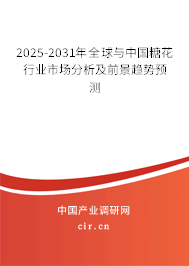 2025-2031年全球与中国糖花行业市场分析及前景趋势预测

中国产业调研网
cir.cn